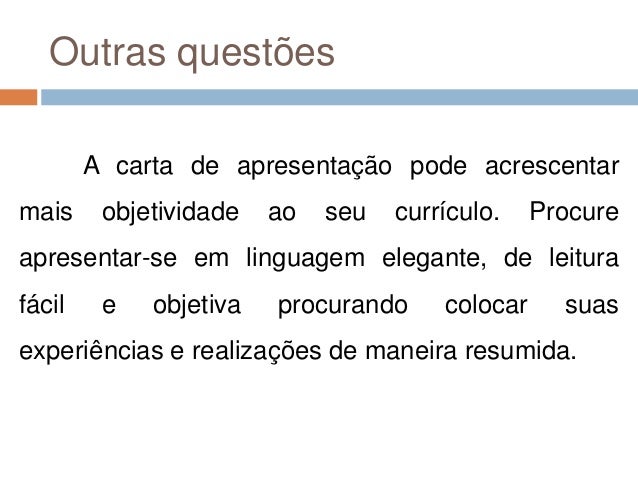 Outras questões

A carta de apresentação pode acrescentar mais objetividade ao seu currículo. Procure apresentar-se em linguagem elegante, de leitura fácil e objetiva procurando colocar suas experiências e realizações de maneira resumida.